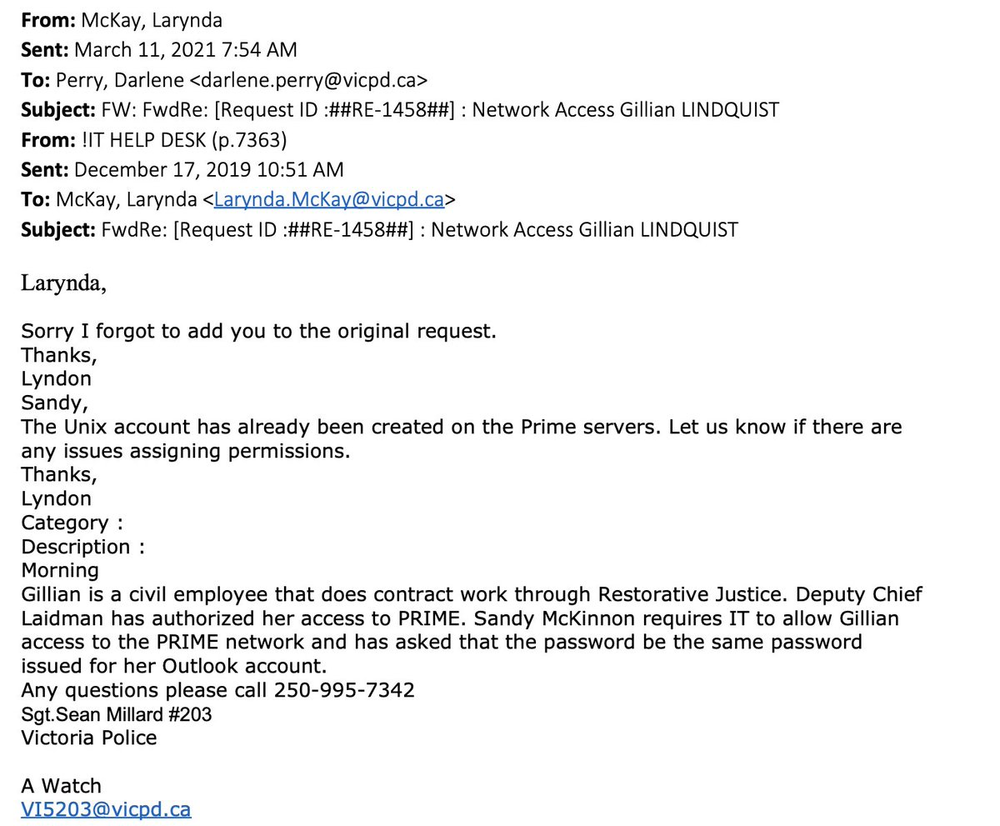 From: McKay, Larynda
Sent: March 11, 2021 7:54 AM
To: Perry, Darlene <darlene.perry@vicpd.ca>
Subject: FW: FwdRe: [Request ID :##RE-1458##] : Network Access Gillian LINDQUIST
From: !IT HELP DESK (p.7363)
Sent: December 17, 2019 10:51 AM
To: McKay, Larynda <Larynda.McKay@vicpd.ca>
Subject: FwdRe: [Request ID :##RE-1458##] : Network Access Gillian LINDQUIST

Larynda,

Sorry I forgot to add you to the original request.
Thanks,
Lyndon
Sandy,
The Unix account has already been created on the Prime servers. Let us know if there are any issues assigning permissions.
Thanks,
Lyndon
Category :
Description :
Morning
Gillian is a civil employee that does contract work through Restorative Justice. Deputy Chief Laidman has authorized her access to PRIME. Sandy McKinnon requires IT to allow Gillian access to the PRIME network and has asked that the password be the same password issued for her Outlook account.
Any questions please call 250-995-7342
Sgt.Sean Millard #203
Victoria Police

A Watch
VI5203@vicpd.ca